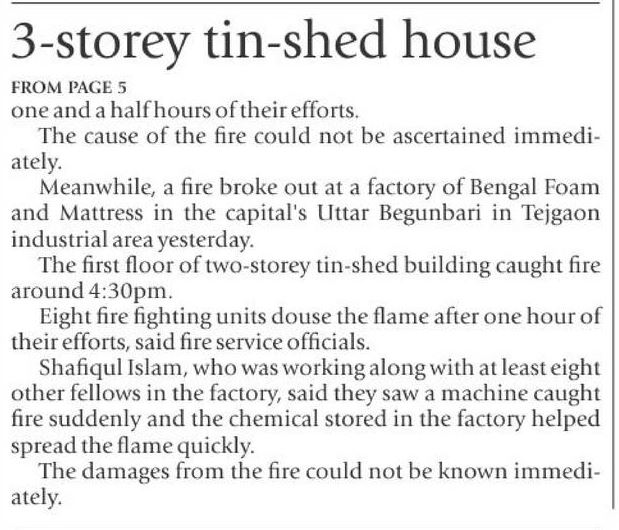 3-storey tin-shed house

FROM PAGE 5
one and a half hours of their efforts.

The cause of the fire could not be ascertained immediately.

Meanwhile, a fire broke out at a factory of Bengal Foam and Mattress in the capital's Uttar Begunbari in Tejgaon industrial area yesterday.

The first floor of two-storey tin-shed building caught fire around 4:30pm.

Eight fire fighting units douse the flame after one hour of their efforts, said fire service officials.

Shafiqul Islam, who was working along with at least eight other fellows in the factory, said they saw a machine caught fire suddenly and the chemical stored in the factory helped spread the flame quickly.

The damages from the fire could not be known immediately.